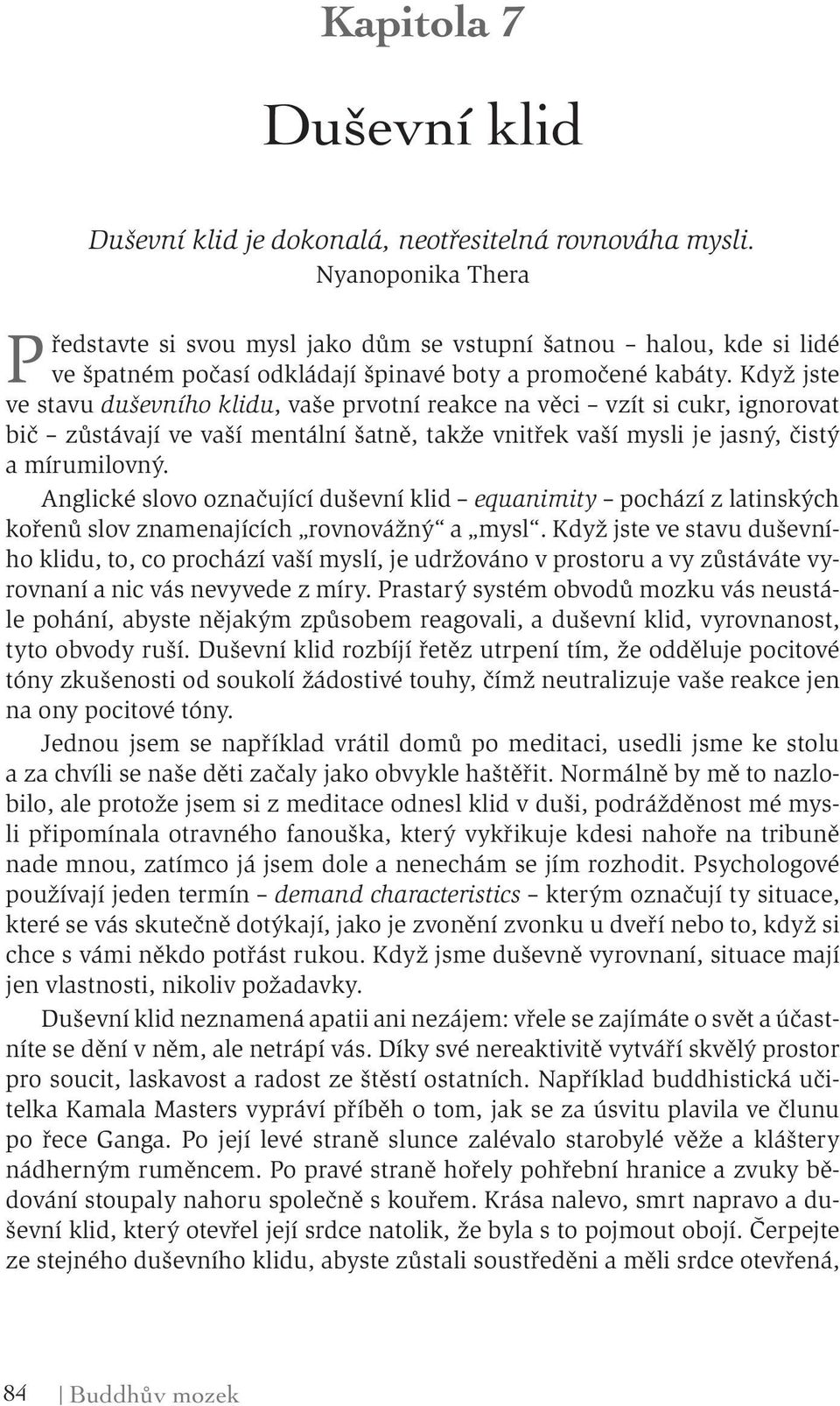 Kapitola 7

Duševní klid

Duševní klid je dokonalá, neotřesitelná rovnováha mysli.
Nyanoponika Thera

Představte si svou mysl jako dům se vstupní šatnou – halou, kde si lidé ve špatném počasí odkládají špinavé boty a promočené kabáty. Když jste ve stavu duševního klidu, vaše prvotní reakce na věci – vzít si cukr, ignorovat bič – zůstávají ve vaší mentální šatně, takže vnitřek vaší mysli je jasný, čistý a mírumilovný.

Anglické slovo označující duševní klid – equanimity – pochází z latinských kořenů slov znamenajících „rovnovážný“ a „mysl“. Když jste ve stavu duševního klidu, to, co prochází vaší myslí, je udržováno v prostoru a vy zůstáváte vyrovnaní a nic vás nevyvede z míry. Prastarý systém obvodů mozku vás neustále pohání, abyste nějakým způsobem reagovali, a duševní klid, vyrovnanost, tyto obvody ruší. Duševní klid rozbíjí řetěz utrpení tím, že odděluje pocitové tóny zkušenosti od soukolí žádostivé touhy, čímž neutralizuje vaše reakce jen na ony pocitové tóny.

Jednou jsem se například vrátil domů po meditaci, usedli jsme ke stolu a za chvíli se naše děti začaly jako obvykle haštěřit. Normálně by mě to nazlobilo, ale protože jsem si z meditace odnesl klid v duši, podrážděnost mé mysli připomínala otravného fanouška, který vykřikuje kdesi nahoře na tribuně nade mnou, zatímco já jsem dole a nenechám se jím rozhodit. Psychologové používají jeden termín – demand characteristics – kterým označují ty situace, které se vás skutečně dotýkají, jako je zvonění zvonku u dveří nebo to, když si chce s vámi někdo potřást rukou. Když jsme duševně vyrovnaní, situace mají jen vlastnosti, nikoliv požadavky.

Duševní klid neznamená apatii ani nezájem: vřele se zajímáte o svět a účastníte se dění v něm, ale netrápí vás. Díky své nereaktivitě vytváří skvělý prostor pro soucit, laskavost a radost ze štěstí ostatních. Například buddhistická učitelka Kamala Masters vypráví příběh o tom, jak se za úsvitu plavila ve člunu po řece Ganga. Po její levé straně slunce zalévalo starobylé věže a kláštery nádherným ruměncem. Po pravé straně hořely pohřební hranice a zvuky bědování stoupaly nahoru společně s kouřem. Krása nalevo, smrt napravo a duševní klid, který otevřel její srdce natolik, že byla s to pojmout obojí. Čerpejte ze stejného duševního klidu, abyste zůstali soustředěni a měli srdce otevřená,

84 | Buddhův mozek